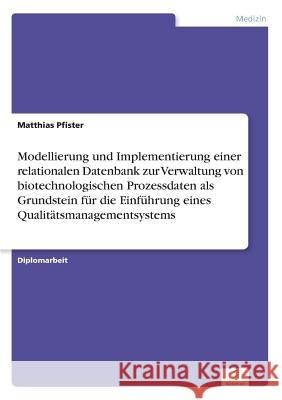 Medizin

Matthias Pfister

Modellierung und Implementierung einer relationalen Datenbank zur Verwaltung von biotechnologischen Prozessdaten als Grundstein für die Einführung eines Qualitätsmanagementsystems

Diplomarbeit

Kraina Książek